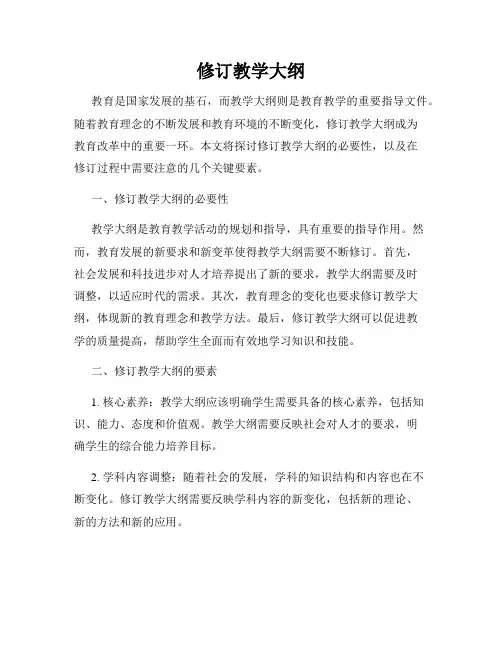 修订教学大纲

教育是国家发展的基石，而教学大纲则是教育教学的重要指导文件。随着教育理念的不断发展和教育环境的不断变化，修订教学大纲成为教育改革中的重要一环。本文将探讨修订教学大纲的必要性，以及在修订过程中需要注意的几个关键要素。

一、修订教学大纲的必要性

教学大纲是教育教学活动的规划和指导，具有重要的指导作用。然而，教育发展的新要求和新变革使得教学大纲需要不断修订。首先，社会发展和科技进步对人才培养提出了新的要求，教学大纲需要及时调整，以适应时代的需求。其次，教育理念的变化也要求修订教学大纲，体现新的教育理念和教学方法。最后，修订教学大纲可以促进教学的质量提高，帮助学生全面而有效地学习知识和技能。

二、修订教学大纲的要素

1. 核心素养：教学大纲应该明确学生需要具备的核心素养，包括知识、能力、态度和价值观。教学大纲需要反映社会对人才的要求，明确学生的综合能力培养目标。

2. 学科内容调整：随着社会的发展，学科的知识结构和内容也在不断变化。修订教学大纲需要反映学科内容的新变化，包括新的理论、新的方法和新的应用。